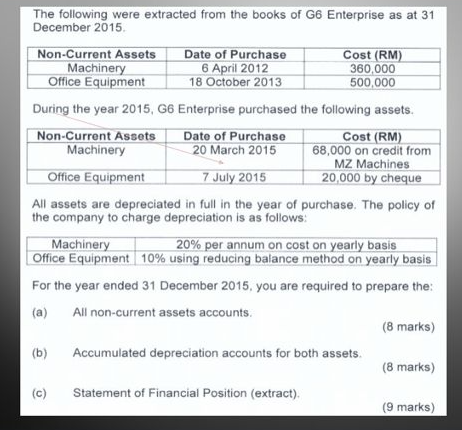 The following were extracted from the books of G6 Enterprise as at 31 December 2015.

| Non-Current Assets | Date of Purchase | Cost (RM) |
|---|---|---|
| Machinery | 6 April 2012 | 360,000 |
| Office Equipment | 18 October 2013 | 500,000 |

During the year 2015, G6 Enterprise purchased the following assets.

| Non-Current Assets | Date of Purchase | Cost (RM) |
|---|---|---|
| Machinery | 20 March 2015 | 68,000 on credit from MZ Machines |
| Office Equipment | 7 July 2015 | 20,000 by cheque |

All assets are depreciated in full in the year of purchase. The policy of the company to charge depreciation is as follows:

| Machinery | 20% per annum on cost on yearly basis |
|---|---|
| Office Equipment | 10% using reducing balance method on yearly basis |

For the year ended 31 December 2015, you are required to prepare the:

(a) All non-current assets accounts.
(8 marks)

(b) Accumulated depreciation accounts for both assets.
(8 marks)

(c) Statement of Financial Position (extract).
(9 marks)